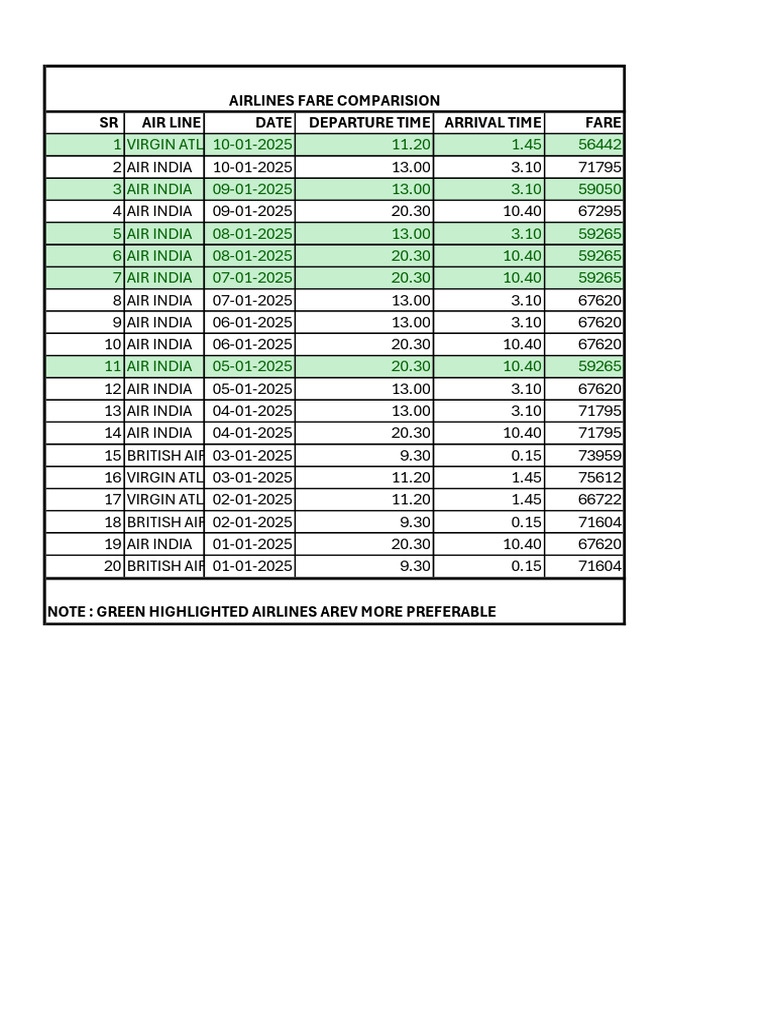 AIRLINES FARE COMPARISION

| SR | AIR LINE | DATE | DEPARTURE TIME | ARRIVAL TIME | FARE |
|---|---|---|---|---|---|
| 1 | VIRGIN ATL | 10-01-2025 | 11.20 | 1.45 | 56442 |
| 2 | AIR INDIA | 10-01-2025 | 13.00 | 3.10 | 71795 |
| 3 | AIR INDIA | 09-01-2025 | 13.00 | 3.10 | 59050 |
| 4 | AIR INDIA | 09-01-2025 | 20.30 | 10.40 | 67295 |
| 5 | AIR INDIA | 08-01-2025 | 13.00 | 3.10 | 59265 |
| 6 | AIR INDIA | 08-01-2025 | 20.30 | 10.40 | 59265 |
| 7 | AIR INDIA | 07-01-2025 | 20.30 | 10.40 | 59265 |
| 8 | AIR INDIA | 07-01-2025 | 13.00 | 3.10 | 67620 |
| 9 | AIR INDIA | 06-01-2025 | 13.00 | 3.10 | 67620 |
| 10 | AIR INDIA | 06-01-2025 | 20.30 | 10.40 | 67620 |
| 11 | AIR INDIA | 05-01-2025 | 20.30 | 10.40 | 59265 |
| 12 | AIR INDIA | 05-01-2025 | 13.00 | 3.10 | 67620 |
| 13 | AIR INDIA | 04-01-2025 | 13.00 | 3.10 | 71795 |
| 14 | AIR INDIA | 04-01-2025 | 20.30 | 10.40 | 71795 |
| 15 | BRITISH AIF | 03-01-2025 | 9.30 | 0.15 | 73959 |
| 16 | VIRGIN ATL | 03-01-2025 | 11.20 | 1.45 | 75612 |
| 17 | VIRGIN ATL | 02-01-2025 | 11.20 | 1.45 | 66722 |
| 18 | BRITISH AIF | 02-01-2025 | 9.30 | 0.15 | 71604 |
| 19 | AIR INDIA | 01-01-2025 | 20.30 | 10.40 | 67620 |
| 20 | BRITISH AIF | 01-01-2025 | 9.30 | 0.15 | 71604 |

NOTE : GREEN HIGHLIGHTED AIRLINES AREV MORE PREFERABLE